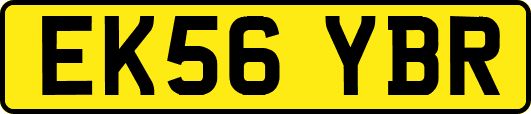 EK56 YBR